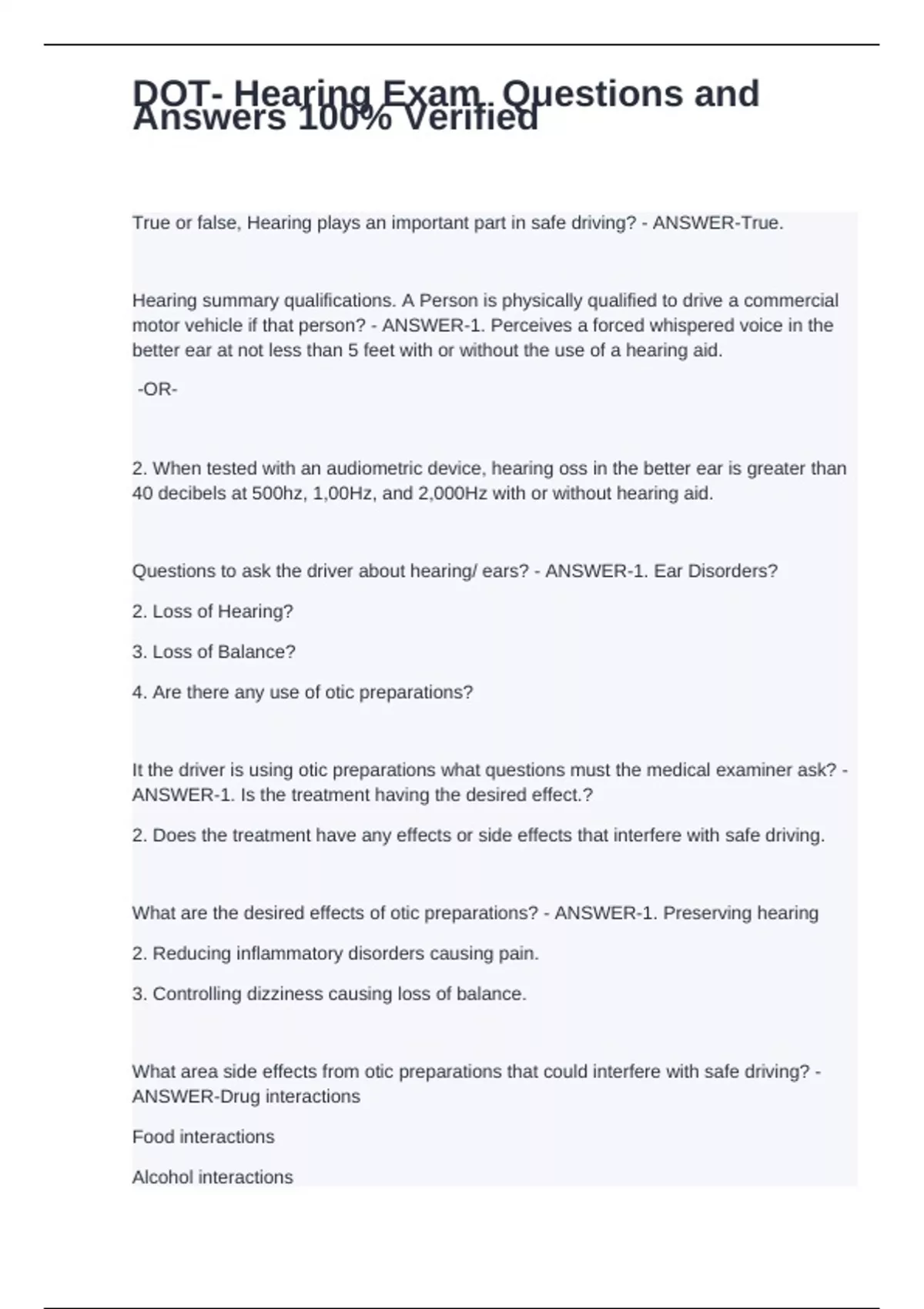 DOT- Hearing Exam. Questions and Answers 100% Verified

True or false, Hearing plays an important part in safe driving? - ANSWER-True.

Hearing summary qualifications. A Person is physically qualified to drive a commercial motor vehicle if that person? - ANSWER-1. Perceives a forced whispered voice in the better ear at not less than 5 feet with or without the use of a hearing aid.

-OR-

2. When tested with an audiometric device, hearing oss in the better ear is greater than 40 decibels at 500hz, 1,00Hz, and 2,000Hz with or without hearing aid.

Questions to ask the driver about hearing/ ears? - ANSWER-1. Ear Disorders?

2. Loss of Hearing?

3. Loss of Balance?

4. Are there any use of otic preparations?

It the driver is using otic preparations what questions must the medical examiner ask? - ANSWER-1. Is the treatment having the desired effect.?

2. Does the treatment have any effects or side effects that interfere with safe driving.

What are the desired effects of otic preparations? - ANSWER-1. Preserving hearing

2. Reducing inflammatory disorders causing pain.

3. Controlling dizziness causing loss of balance.

What area side effects from otic preparations that could interfere with safe driving? - ANSWER-Drug interactions

Food interactions

Alcohol interactions